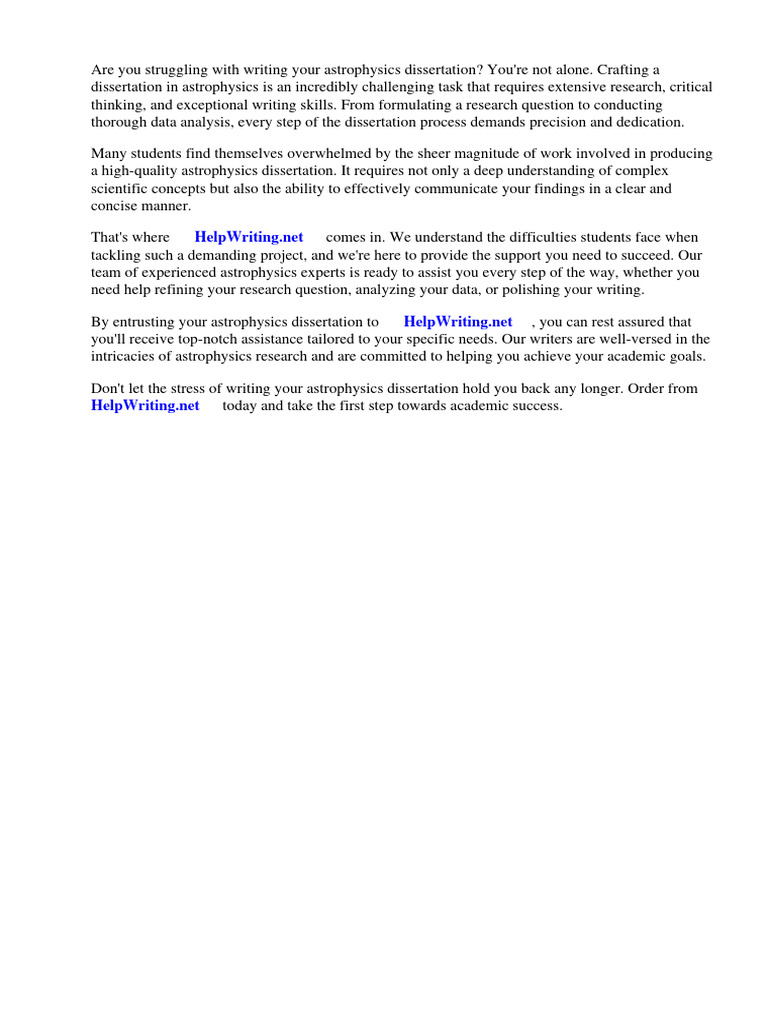 Are you struggling with writing your astrophysics dissertation? You're not alone. Crafting a dissertation in astrophysics is an incredibly challenging task that requires extensive research, critical thinking, and exceptional writing skills. From formulating a research question to conducting thorough data analysis, every step of the dissertation process demands precision and dedication.

Many students find themselves overwhelmed by the sheer magnitude of work involved in producing a high-quality astrophysics dissertation. It requires not only a deep understanding of complex scientific concepts but also the ability to effectively communicate your findings in a clear and concise manner.

That's where HelpWriting.net comes in. We understand the difficulties students face when tackling such a demanding project, and we're here to provide the support you need to succeed. Our team of experienced astrophysics experts is ready to assist you every step of the way, whether you need help refining your research question, analyzing your data, or polishing your writing.

By entrusting your astrophysics dissertation to HelpWriting.net , you can rest assured that you'll receive top-notch assistance tailored to your specific needs. Our writers are well-versed in the intricacies of astrophysics research and are committed to helping you achieve your academic goals.

Don't let the stress of writing your astrophysics dissertation hold you back any longer. Order from HelpWriting.net today and take the first step towards academic success.